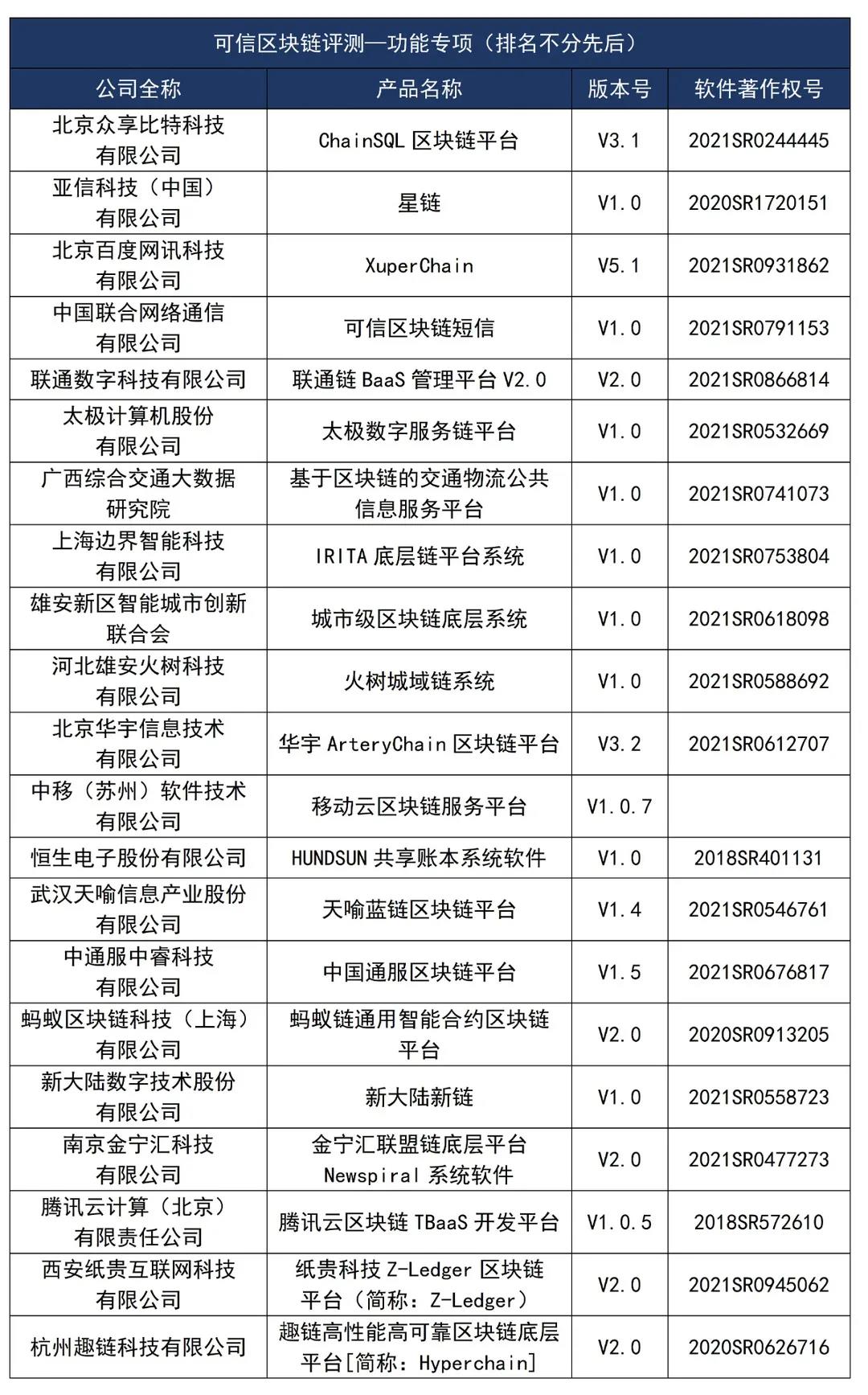 可信区块链评测—功能专项（排名不分先后）

| 公司全称 | 产品名称 | 版本号 | 软件著作权号 |
|---|---|---|---|
| 北京众享比特科技有限公司 | ChainSQL 区块链平台 | V3.1 | 2021SR0244445 |
| 亚信科技（中国）有限公司 | 星链 | V1.0 | 2020SR1720151 |
| 北京百度网讯科技有限公司 | XuperChain | V5.1 | 2021SR0931862 |
| 中国联合网络通信有限公司 | 可信区块链短信 | V1.0 | 2021SR0791153 |
| 联通数字科技有限公司 | 联通链 BaaS 管理平台 V2.0 | V2.0 | 2021SR0866814 |
| 太极计算机股份有限公司 | 太极数字服务链平台 | V1.0 | 2021SR0532669 |
| 广西综合交通大数据研究院 | 基于区块链的交通物流公共信息服务平台 | V1.0 | 2021SR0741073 |
| 上海边界智能科技有限公司 | IRITA 底层链平台系统 | V1.0 | 2021SR0753804 |
| 雄安新区智能城市创新联合会 | 城市级区块链底层系统 | V1.0 | 2021SR0618098 |
| 河北雄安火树科技有限公司 | 火树城域链系统 | V1.0 | 2021SR0588692 |
| 北京华宇信息技术有限公司 | 华宇 ArteryChain 区块链平台 | V3.2 | 2021SR0612707 |
| 中移（苏州）软件技术有限公司 | 移动云区块链服务平台 | V1.0.7 | |
| 恒生电子股份有限公司 | HUNDSUN 共享账本系统软件 | V1.0 | 2018SR401131 |
| 武汉天喻信息产业股份有限公司 | 天喻蓝链区块链平台 | V1.4 | 2021SR0546761 |
| 中通服中睿科技有限公司 | 中国通服区块链平台 | V1.5 | 2021SR0676817 |
| 蚂蚁区块链科技（上海）有限公司 | 蚂蚁链通用智能合约区块链平台 | V2.0 | 2020SR0913205 |
| 新大陆数字技术股份有限公司 | 新大陆新链 | V1.0 | 2021SR0558723 |
| 南京金宁汇科技有限公司 | 金宁汇联盟链底层平台 Newspiral 系统软件 | V2.0 | 2021SR0477273 |
| 腾讯云计算（北京）有限责任公司 | 腾讯云区块链 TBaaS 开发平台 | V1.0.5 | 2018SR572610 |
| 西安纸贵互联网科技有限公司 | 纸贵科技 Z-Ledger 区块链平台（简称：Z-Ledger） | V2.0 | 2021SR0945062 |
| 杭州趣链科技有限公司 | 趣链高性能高可靠区块链底层平台[简称：Hyperchain] | V2.0 | 2020SR0626716 |